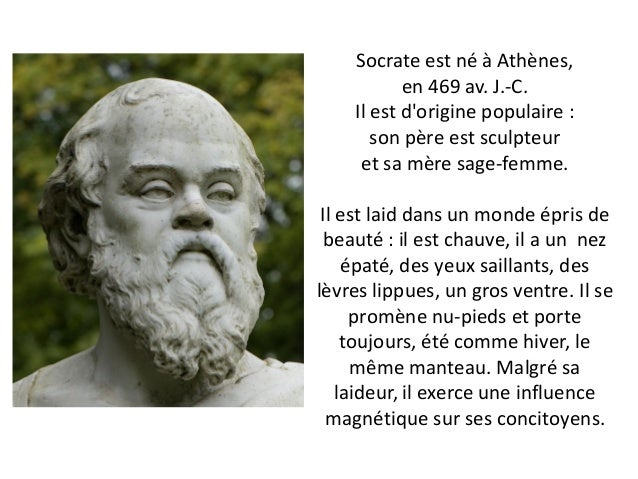 Socrate est né à Athènes, en 469 av. J.-C. Il est d'origine populaire : son père est sculpteur et sa mère sage-femme.

Il est laid dans un monde épris de beauté : il est chauve, il a un nez épaté, des yeux saillants, des lèvres lippues, un gros ventre. Il se promène nu-pieds et porte toujours, été comme hiver, le même manteau. Malgré sa laideur, il exerce une influence magnétique sur ses concitoyens.